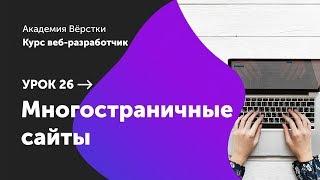 Академия Вёрстки
Курс веб-разработчик

УРОК 26 →

Многостраничные сайты